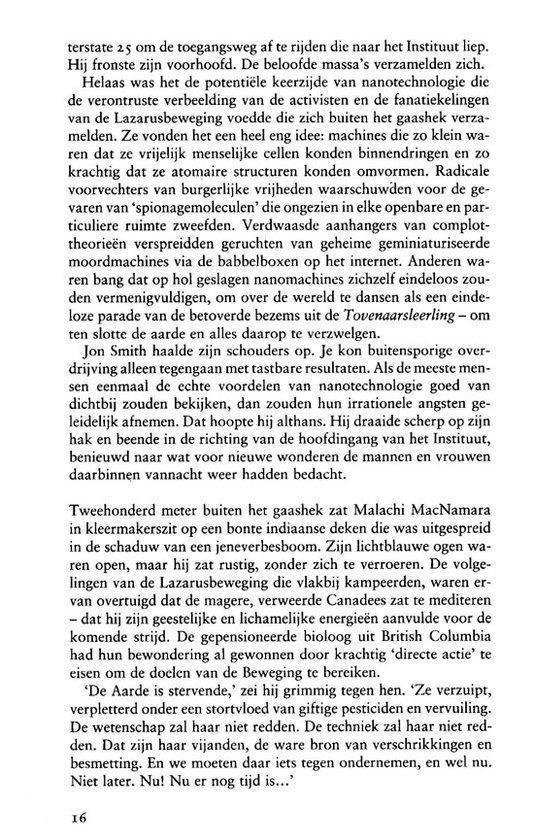 terstate 25 om de toegangsweg af te rijden die naar het Instituut liep. Hij fronste zijn voorhoofd. De beloofde massa's verzamelden zich.

Helaas was het de potentiële keerzijde van nanotechnologie die de verontruste verbeelding van de activisten en de fanatiekelingen van de Lazarusbeweging voedde die zich buiten het gaashek verzamelden. Ze vonden het een heel eng idee: machines die zo klein waren dat ze vrijelijk menselijke cellen konden binnendringen en zo krachtig dat ze atomaire structuren konden omvormen. Radicale voorvechters van burgerlijke vrijheden waarschuwden voor de gevaren van 'spionagemoleculen' die ongezien in elke openbare en particuliere ruimte zweefden. Verdwaasde aanhangers van complottheorieën verspreidden geruchten van geheime geminiaturiseerde moordmachines via de babbelboxen op het internet. Anderen waren bang dat op hol geslagen nanomachines zichzelf eindeloos zouden vermenigvuldigen, om over de wereld te dansen als een eindeloze parade van de betoverde bezems uit de Tovenaarsleerling – om ten slotte de aarde en alles daarop te verzwelgen.

Jon Smith haalde zijn schouders op. Je kon buitensporige overdrijving alleen tegengaan met tastbare resultaten. Als de meeste mensen eenmaal de echte voordelen van nanotechnologie goed van dichtbij zouden bekijken, dan zouden hun irrationele angsten geleidelijk afnemen. Dat hoopte hij althans. Hij draaide scherp op zijn hak en beende in de richting van de hoofdingang van het Instituut, benieuwd naar wat voor nieuwe wonderen de mannen en vrouwen daarbinnen vannacht weer hadden bedacht.

Tweehonderd meter buiten het gaashek zat Malachi MacNamara in kleermakerszit op een bonte indiaanse deken die was uitgespreid in de schaduw van een jeneverbesboom. Zijn lichtblauwe ogen waren open, maar hij zat rustig, zonder zich te verroeren. De volgelingen van de Lazarusbeweging die vlakbij kampeerden, waren ervan overtuigd dat de magere, verweerde Canadees zat te mediteren – dat hij zijn geestelijke en lichamelijke energieën aanvulde voor de komende strijd. De gepensioneerde bioloog uit British Columbia had hun bewondering al gewonnen door krachtig 'directe actie' te eisen om de doelen van de Beweging te bereiken.

'De Aarde is stervende,' zei hij grimmig tegen hen. 'Ze verzuipt, verpletterd onder een stortvloed van giftige pesticiden en vervuiling. De wetenschap zal haar niet redden. De techniek zal haar niet redden. Dat zijn haar vijanden, de ware bron van verschrikkingen en besmetting. En we moeten daar iets tegen ondernemen, en wel nu. Niet later. Nu! Nu er nog tijd is...'

16